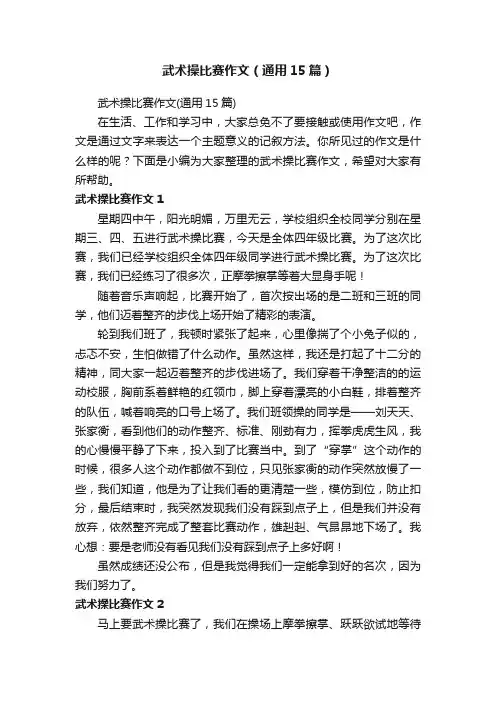 武术操比赛作文（通用15篇）

武术操比赛作文(通用15篇)

在生活、工作和学习中，大家总免不了要接触或使用作文吧，作文是通过文字来表达一个主题意义的记叙方法。你所见过的作文是什么样的呢？下面是小编为大家整理的武术操比赛作文，希望对大家有所帮助。

武术操比赛作文1

星期四中午，阳光明媚，万里无云，学校组织全校同学分别在星期三、四、五进行武术操比赛，今天是全体四年级比赛。为了这次比赛，我们已经学校组织全体四年级同学进行武术操比赛。为了这次比赛，我们已经练习了很多次，正摩拳擦掌等着大显身手呢！

随着音乐声响起，比赛开始了，首次按出场的是二班和三班的同学，他们迈着整齐的步伐上场开始了精彩的表演。

轮到我们班了，我顿时紧张了起来，心里像揣了个小兔子似的，忐忑不安，生怕做错了什么动作。虽然这样，我还是打起了十二分的精神，同大家一起迈着整齐的步伐进场了。我们穿着干净整洁的的运动校服，胸前系着鲜艳的红领巾，脚上穿着漂亮的小白鞋，排着整齐的队伍，喊着响亮的口号上场了。我们班领操的同学是——刘天天、张家衡，看到他们的动作整齐、标准、刚劲有力，挥拳虎虎生风，我的心慢慢平静了下来，投入到了比赛当中。到了“穿掌”这个动作的时候，很多人这个动作都做不到位，只见张家衡的动作突然放慢了一些，我们知道，他是为了让我们看的更清楚一些，模仿到位，防止扣分，最后结束时，我突然发现我们没有踩到点子上，但是我们并没有放弃，依然整齐完成了整套比赛动作，雄赳赳、气昂昂地下场了。我心想：要是老师没有看见我们没有踩到点子上多好啊！

虽然成绩还没公布，但是我觉得我们一定能拿到好的名次，因为我们努力了。

武术操比赛作文2

马上要武术操比赛了，我们在操场上摩拳擦掌、跃跃欲试地等待